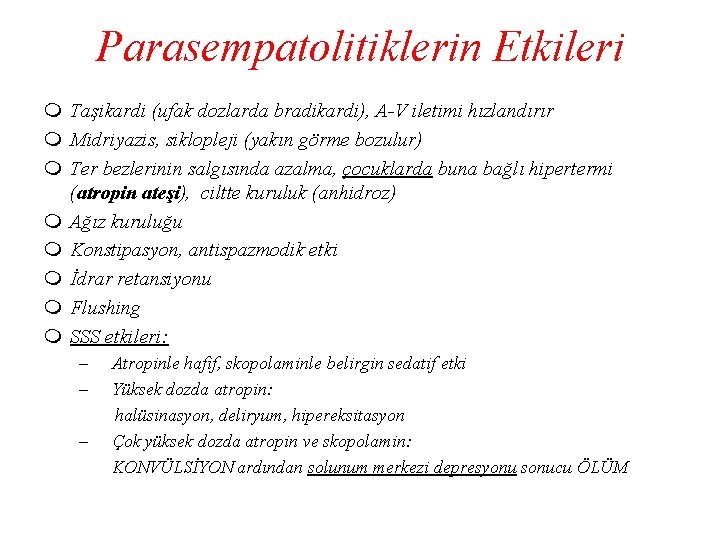 Parasempatolitiklerin Etkileri

Taşikardi (ufak dozlarda bradikardi), A-V iletimi hızlandırır

Midriyazis, siklopleji (yakın görme bozulur)

Ter bezlerinin salgısında azalma, çocuklarda buna bağlı hipertermi (atropin ateşi), ciltte kuruluk (anhidroz)

Ağız kuruluğu

Konstipasyon, antispazmodik etki

İdrar retansiyonu

Flushing

SSS etkileri:

– Atropinle hafif, skopolaminle belirgin sedatif etki

– Yüksek dozda atropin: halüsinasyon, deliryum, hipereksitasyon

– Çok yüksek dozda atropin ve skopolamin: KONVÜLSİYON ardından solunum merkezi depresyonu sonucu ÖLÜM